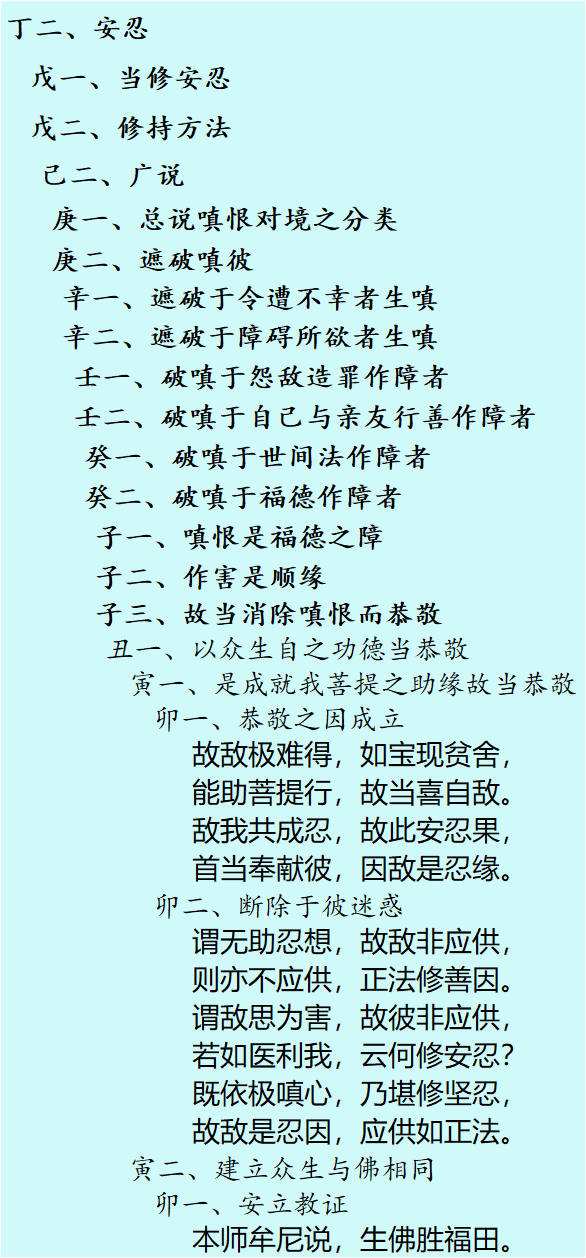 丁二、安忍

戊一、当修安忍

戊二、修持方法

己二、广说

庚一、总说嗔恨对境之分类

庚二、遮破嗔彼

辛一、遮破于令遭不幸者生嗔

辛二、遮破于障碍所欲者生嗔

壬一、破嗔于怨敌造罪作障者

壬二、破嗔于自己与亲友行善作障者

癸一、破嗔于世间法作障者

癸二、破嗔于福德作障者

子一、嗔恨是福德之障

子二、作害是顺缘

子三、故当消除嗔恨而恭敬

丑一、以众生自之功德当恭敬

寅一、是成就我菩提之助缘故当恭敬

卯一、恭敬之因成立

故敌极难得，如宝现贫舍，
能助菩提行，故当喜自敌。
敌我共成忍，故此安忍果，
首当奉献彼，因敌是忍缘。

卯二、断除于彼迷惑

谓无助忍想，故敌非应供，
则亦不应供，正法修善因。
谓敌思为害，故彼非应供，
若如医利我，云何修安忍?
既依极嗔心，乃堪修坚忍，
故敌是忍因，应供如正法。

寅二、建立众生与佛相同

卯一、安立教证

本师牟尼说，生佛胜福田。